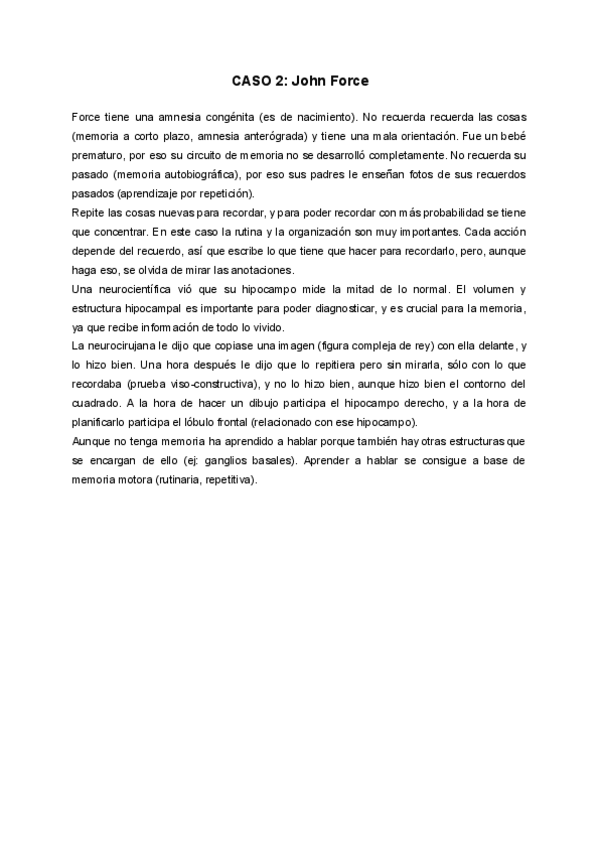 CASO 2: John Force

Force tiene una amnesia congénita (es de nacimiento). No recuerda recuerda las cosas (memoria a corto plazo, amnesia anterógrada) y tiene una mala orientación. Fue un bebé prematuro, por eso su circuito de memoria no se desarrolló completamente. No recuerda su pasado (memoria autobiográfica), por eso sus padres le enseñan fotos de sus recuerdos pasados (aprendizaje por repetición).

Repite las cosas nuevas para recordar, y para poder recordar con más probabilidad se tiene que concentrar. En este caso la rutina y la organización son muy importantes. Cada acción depende del recuerdo, así que escribe lo que tiene que hacer para recordarlo, pero, aunque haga eso, se olvida de mirar las anotaciones.

Una neurocientífica vió que su hipocampo mide la mitad de lo normal. El volumen y estructura hipocampal es importante para poder diagnosticar, y es crucial para la memoria, ya que recibe información de todo lo vivido.

La neurocirujana le dijo que copiase una imagen (figura compleja de rey) con ella delante, y lo hizo bien. Una hora después le dijo que lo repitiera pero sin mirarla, sólo con lo que recordaba (prueba viso-constructiva), y no lo hizo bien, aunque hizo bien el contorno del cuadrado. A la hora de hacer un dibujo participa el hipocampo derecho, y a la hora de planificarlo participa el lóbulo frontal (relacionado con ese hipocampo).

Aunque no tenga memoria ha aprendido a hablar porque también hay otras estructuras que se encargan de ello (ej: ganglios basales). Aprender a hablar se consigue a base de memoria motora (rutinaria, repetitiva).